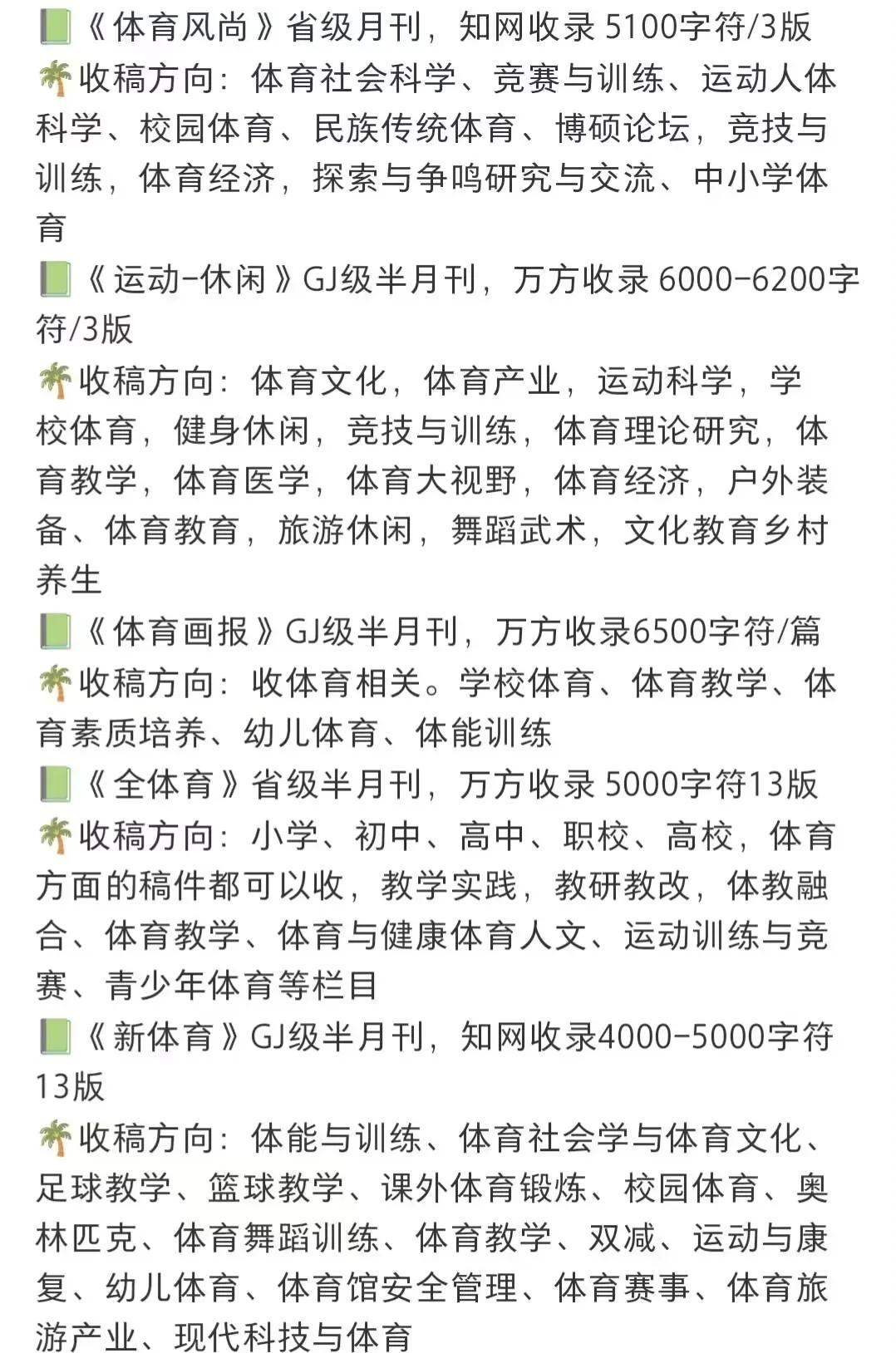 📗《体育风尚》省级月刊，知网收录 5100字符/3版
🌴收稿方向：体育社会科学、竞赛与训练、运动人体科学、校园体育、民族传统体育、博硕论坛，竞技与训练，体育经济，探索与争鸣研究与交流、中小学体育
📗《运动-休闲》GJ级半月刊，万方收录 6000-6200字符/3版
🌴收稿方向：体育文化，体育产业，运动科学，学校体育，健身休闲，竞技与训练，体育理论研究，体育教学，体育医学，体育大视野，体育经济，户外装备、体育教育，旅游休闲，舞蹈武术，文化教育乡村养生
📗《体育画报》GJ级半月刊，万方收录6500字符/篇
🌴收稿方向：收体育相关。学校体育、体育教学、体育素质培养、幼儿体育、体能训练
📗《全体育》省级半月刊，万方收录 5000字符13版
🌴收稿方向：小学、初中、高中、职校、高校，体育方面的稿件都可以收，教学实践，教研教改，体教融合、体育教学、体育与健康体育人文、运动训练与竞赛、青少年体育等栏目
📗《新体育》GJ级半月刊，知网收录4000-5000字符13版
🌴收稿方向：体能与训练、体育社会学与体育文化、足球教学、篮球教学、课外体育锻炼、校园体育、奥林匹克、体育舞蹈训练、体育教学、双减、运动与康复、幼儿体育、体育馆安全管理、体育赛事、体育旅游产业、现代科技与体育